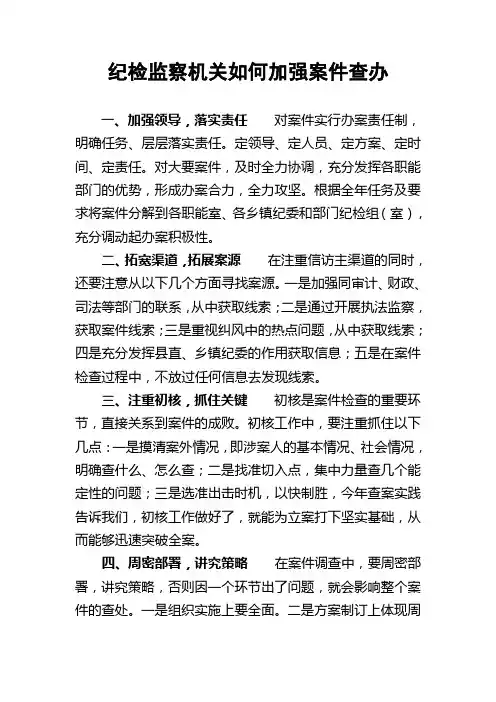 纪检监察机关如何加强案件查办

一、加强领导，落实责任　对案件实行办案责任制，明确任务、层层落实责任。定领导、定人员、定方案、定时间、定责任。对大要案件，及时全力协调，充分发挥各职能部门的优势，形成办案合力，全力攻坚。根据全年任务及要求将案件分解到各职能室、各乡镇纪委和部门纪检组（室），充分调动起办案积极性。

二、拓宽渠道，拓展案源　在注重信访主渠道的同时，还要注意从以下几个方面寻找案源。一是加强同审计、财政、司法等部门的联系，从中获取线索；二是通过开展执法监察，获取案件线索；三是重视纠风中的热点问题，从中获取线索；四是充分发挥县直、乡镇纪委的作用获取信息；五是在案件检查过程中，不放过任何信息去发现线索。

三、注重初核，抓住关键　初核是案件检查的重要环节，直接关系到案件的成败。初核工作中，要注重抓住以下几点：一是摸清案外情况，即涉案人的基本情况、社会情况，明确查什么、怎么查；二是找准切入点，集中力量查几个能定性的问题；三是选准出击时机，以快制胜，今年查案实践告诉我们，初核工作做好了，就能为立案打下坚实基础，从而能够迅速突破全案。

四、周密部署，讲究策略　在案件调查中，要周密部署，讲究策略，否则因一个环节出了问题，就会影响整个案件的查处。一是组织实施上要全面。二是方案制订上体现周